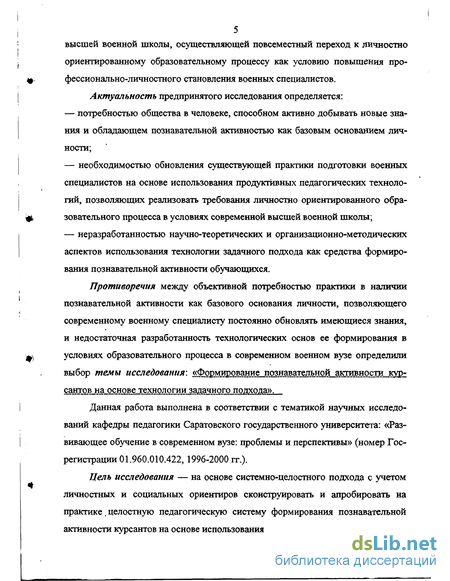 5

высшей военной школы, осуществляющей повсеместный переход к личностно ориентированному образовательному процессу как условию повышения профессионально-личностного становления военных специалистов.

Актуальность предпринятого исследования определяется:

— потребностью общества в человеке, способном активно добывать новые знания и обладающем познавательной активностью как базовым основанием личности;

— необходимостью обновления существующей практики подготовки военных специалистов на основе использования продуктивных педагогических технологий, позволяющих реализовать требования личностно ориентированного образовательного процесса в условиях современной высшей военной школы;

— неразработанностью научно-теоретических и организационно-методических аспектов использования технологии задачного подхода как средства формирования познавательной активности обучающихся.

Противоречия между объективной потребностью практики в наличии познавательной активности как базового основания личности, позволяющего современному военному специалисту постоянно обновлять имеющиеся знания, и недостаточная разработанность технологических основ ее формирования в условиях образовательного процесса в современном военном вузе определили выбор темы исследования: «Формирование познавательной активности курсантов на основе технологии задачного подхода».

Данная работа выполнена в соответствии с тематикой научных исследований кафедры педагогики Саратовского государственного университета: «Развивающее обучение в современном вузе: проблемы и перспективы» (номер Госрегистрации 01.960.010.422, 1996-2000 гг.).

Цель исследования — на основе системно-целостного подхода с учетом личностных и социальных ориентиров сконструировать и апробировать на практике целостную педагогическую систему формирования познавательной активности курсантов на основе использования

dsLib.net
библиотека диссертаций